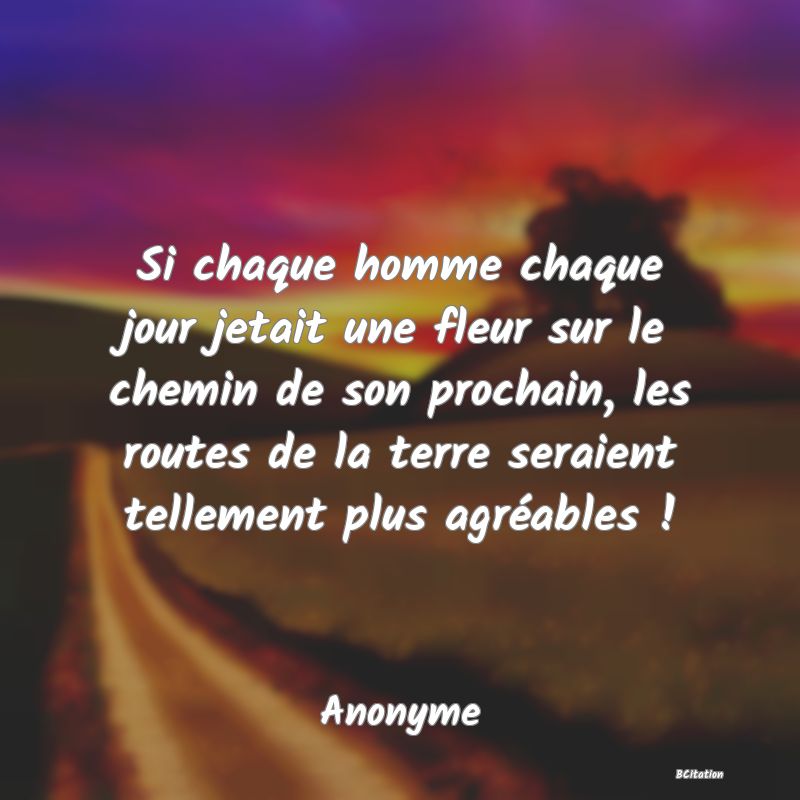 Si chaque homme chaque jour jetait une fleur sur le chemin de son prochain, les routes de la terre seraient tellement plus agréables !

Anonyme

BCitation